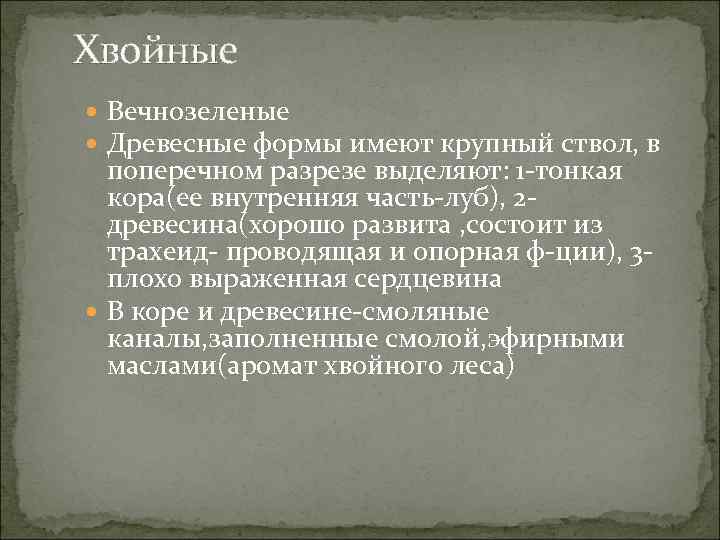 Хвойные

Вечнозеленые

Древесные формы имеют крупный ствол, в поперечном разрезе выделяют: 1-тонкая кора(ее внутренняя часть-луб), 2-древесина(хорошо развита ,состоит из трахеид- проводящая и опорная ф-ции), 3-плохо выраженная сердцевина

В коре и древесине-смоляные каналы,заполненные смолой,эфирными маслами(аромат хвойного леса)